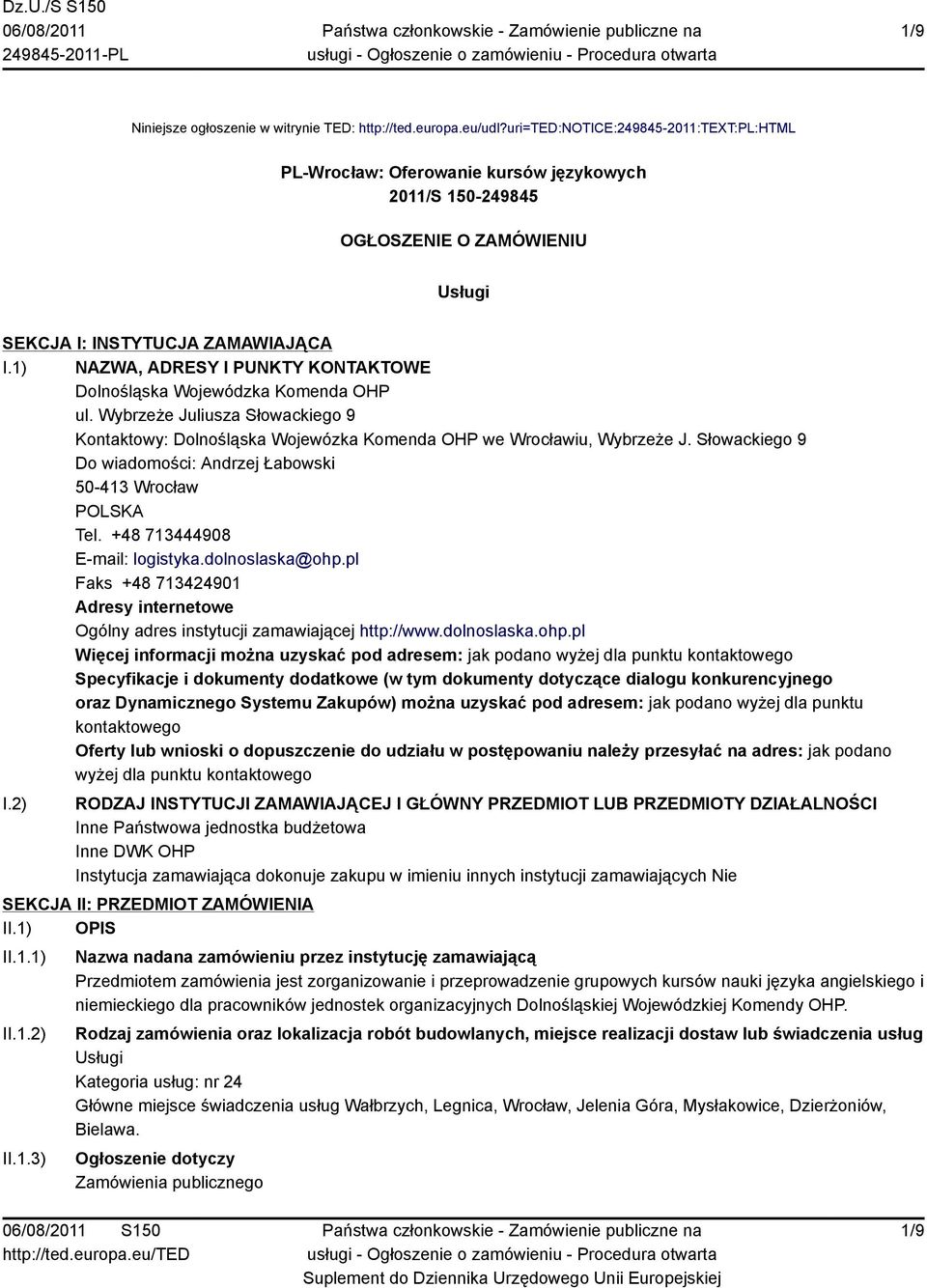 Dz.U./S S150
06/08/2011
249845-2011-PL

Państwa członkowskie - Zamówienie publiczne na usługi - Ogłoszenie o zamówieniu - Procedura otwarta

1/9

Niniejsze ogłoszenie w witrynie TED: http://ted.europa.eu/udl?uri=TED:NOTICE:249845-2011:TEXT:PL:HTML

PL-Wrocław: Oferowanie kursów językowych
2011/S 150-249845

OGŁOSZENIE O ZAMÓWIENIU

Usługi

SEKCJA I: INSTYTUCJA ZAMAWIAJĄCA

I.1) NAZWA, ADRESY I PUNKTY KONTAKTOWE
Dolnośląska Wojewódzka Komenda OHP
ul. Wybrzeże Juliusza Słowackiego 9
Kontaktowy: Dolnośląska Wojewózka Komenda OHP we Wrocławiu, Wybrzeże J. Słowackiego 9
Do wiadomości: Andrzej Łabowski
50-413 Wrocław
POLSKA
Tel. +48 713444908
E-mail: logistyka.dolnoslaska@ohp.pl
Faks +48 713424901
Adresy internetowe
Ogólny adres instytucji zamawiającej http://www.dolnoslaska.ohp.pl
Więcej informacji można uzyskać pod adresem: jak podano wyżej dla punktu kontaktowego
Specyfikacje i dokumenty dodatkowe (w tym dokumenty dotyczące dialogu konkurencyjnego oraz Dynamicznego Systemu Zakupów) można uzyskać pod adresem: jak podano wyżej dla punktu kontaktowego
Oferty lub wnioski o dopuszczenie do udziału w postępowaniu należy przesyłać na adres: jak podano wyżej dla punktu kontaktowego

I.2) RODZAJ INSTYTUCJI ZAMAWIAJĄCEJ I GŁÓWNY PRZEDMIOT LUB PRZEDMIOTY DZIAŁALNOŚCI
Inne Państwowa jednostka budżetowa
Inne DWK OHP
Instytucja zamawiająca dokonuje zakupu w imieniu innych instytucji zamawiających Nie

SEKCJA II: PRZEDMIOT ZAMÓWIENIA

II.1) OPIS

II.1.1) Nazwa nadana zamówieniu przez instytucję zamawiającą
Przedmiotem zamówienia jest zorganizowanie i przeprowadzenie grupowych kursów nauki języka angielskiego i niemieckiego dla pracowników jednostek organizacyjnych Dolnośląskiej Wojewódzkiej Komendy OHP.

II.1.2) Rodzaj zamówienia oraz lokalizacja robót budowlanych, miejsce realizacji dostaw lub świadczenia usług
Usługi
Kategoria usług: nr 24
Główne miejsce świadczenia usług Wałbrzych, Legnica, Wrocław, Jelenia Góra, Mysłakowice, Dzierżoniów, Bielawa.

II.1.3) Ogłoszenie dotyczy
Zamówienia publicznego

06/08/2011 S150
http://ted.europa.eu/TED

Państwa członkowskie - Zamówienie publiczne na usługi - Ogłoszenie o zamówieniu - Procedura otwarta
Suplement do Dziennika Urzędowego Unii Europejskiej

1/9